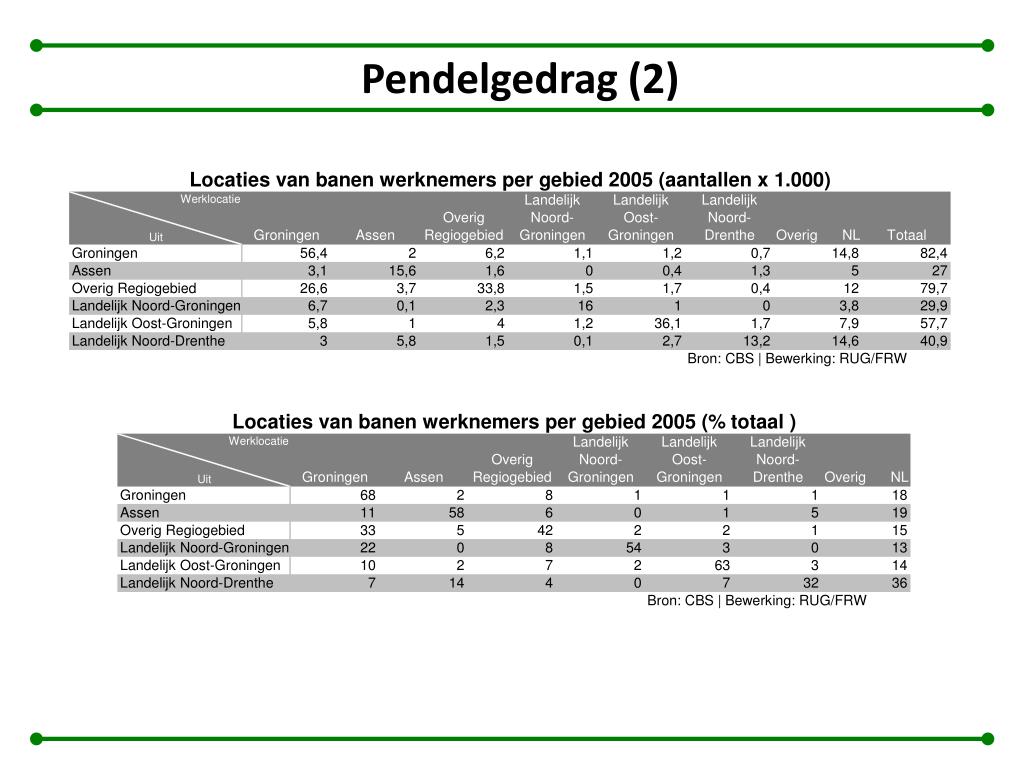 Pendelgedrag (2)

Locaties van banen werknemers per gebied 2005 (aantallen x 1.000)

| Werklocatie / Uit | Groningen | Assen | Overig Regiogebied | Landelijk Noord-Groningen | Landelijk Oost-Groningen | Landelijk Noord-Drenthe | Overig | NL | Totaal |
|---|---|---|---|---|---|---|---|---|---|
| Groningen | 56,4 | 2 | 6,2 | 1,1 | 1,2 | 0,7 | | 14,8 | 82,4 |
| Assen | 3,1 | 15,6 | 1,6 | 0 | 0,4 | 1,3 | | 5 | 27 |
| Overig Regiogebied | 26,6 | 3,7 | 33,8 | 1,5 | 1,7 | 0,4 | | 12 | 79,7 |
| Landelijk Noord-Groningen | 6,7 | 0,1 | 2,3 | 16 | 1 | 0 | | 3,8 | 29,9 |
| Landelijk Oost-Groningen | 5,8 | 1 | 4 | 1,2 | 36,1 | 1,7 | | 7,9 | 57,7 |
| Landelijk Noord-Drenthe | 3 | 5,8 | 1,5 | 0,1 | 2,7 | 13,2 | | 14,6 | 40,9 |

Bron: CBS | Bewerking: RUG/FRW

Locaties van banen werknemers per gebied 2005 (% totaal )

| Werklocatie / Uit | Groningen | Assen | Overig Regiogebied | Landelijk Noord-Groningen | Landelijk Oost-Groningen | Landelijk Noord-Drenthe | Overig | NL |
|---|---|---|---|---|---|---|---|---|
| Groningen | 68 | 2 | 8 | 1 | 1 | 1 | | 18 |
| Assen | 11 | 58 | 6 | 0 | 1 | 5 | | 19 |
| Overig Regiogebied | 33 | 5 | 42 | 2 | 2 | 1 | | 15 |
| Landelijk Noord-Groningen | 22 | 0 | 8 | 54 | 3 | 0 | | 13 |
| Landelijk Oost-Groningen | 10 | 2 | 7 | 2 | 63 | 3 | | 14 |
| Landelijk Noord-Drenthe | 7 | 14 | 4 | 0 | 7 | 32 | | 36 |

Bron: CBS | Bewerking: RUG/FRW